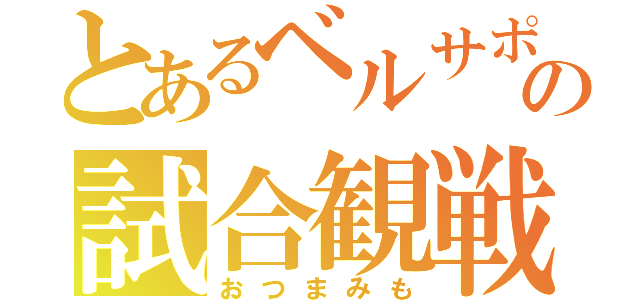 とあるベルサポの
試合観戦
おつまみも